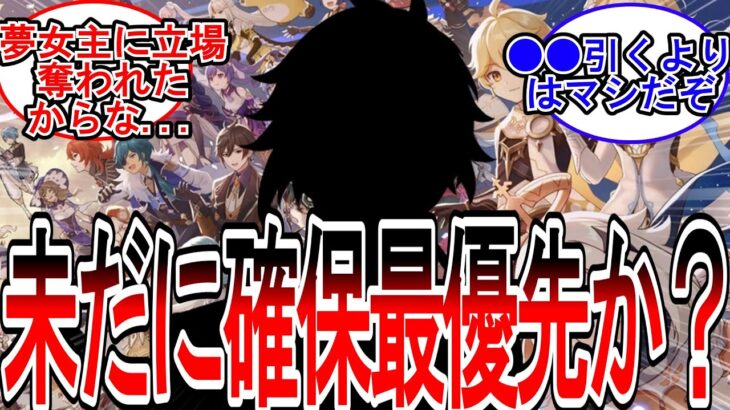 夢女主に立場奪われたからな...

●●引くよりはマシだぞ

未だに確保最優先か？